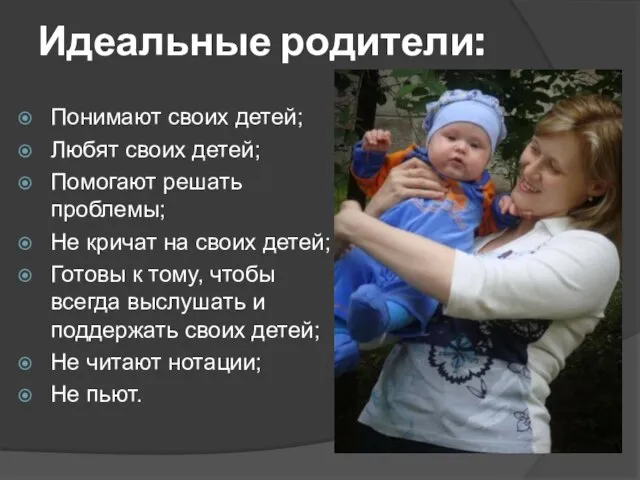 Идеальные родители:

Понимают своих детей;
Любят своих детей;
Помогают решать проблемы;
Не кричат на своих детей;
Готовы к тому, чтобы всегда выслушать и поддержать своих детей;
Не читают нотации;
Не пьют.